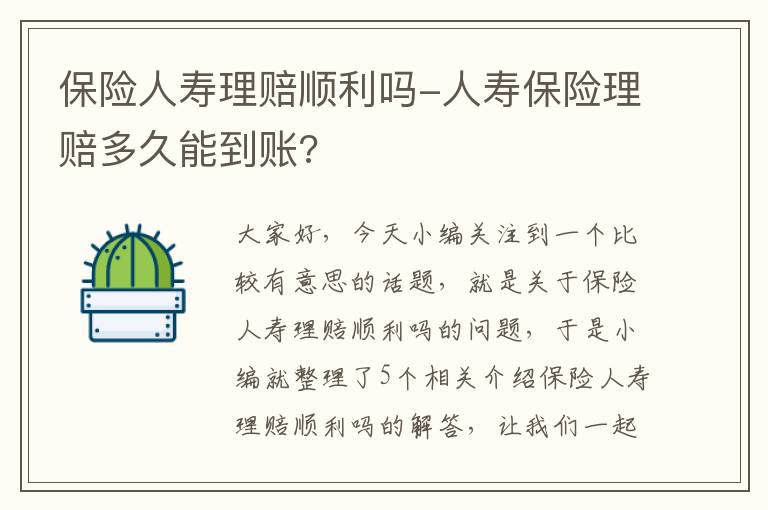 保险人寿理赔顺利吗-人寿保险理赔多久能到账?

大家好，今天小编关注到一个比较有意思的话题，就是关于保险人寿理赔顺利吗的问题，于是小编就整理了5个相关介绍保险人寿理赔顺利吗的解答，让我们一起